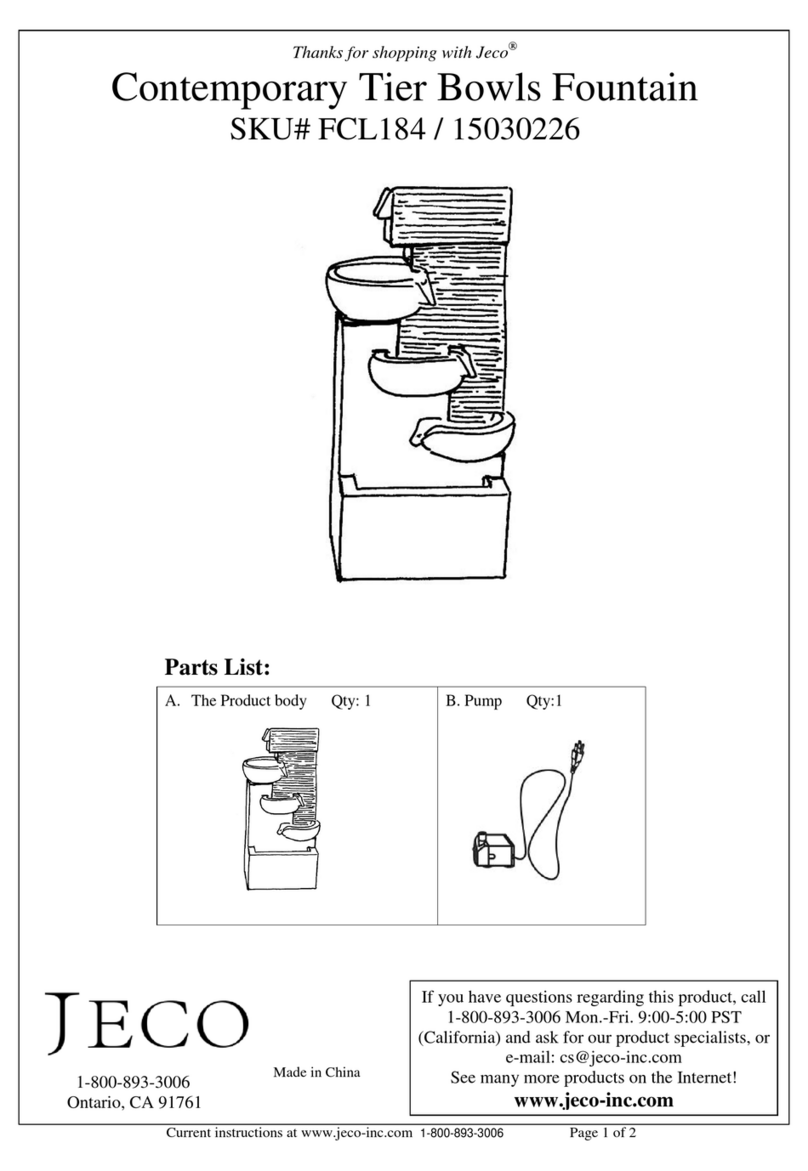 Thanks for shopping with Jeco®

Contemporary Tier Bowls Fountain

SKU# FCL184 / 15030226

Parts List:

| A. The Product body Qty: 1 | B. Pump Qty:1 |
|---|---|

JECO

1-800-893-3006
Ontario, CA 91761

Made in China

If you have questions regarding this product, call 1-800-893-3006 Mon.-Fri. 9:00-5:00 PST (California) and ask for our product specialists, or e-mail: cs@jeco-inc.com
See many more products on the Internet!
www.jeco-inc.com

Current instructions at www.jeco-inc.com 1-800-893-3006 Page 1 of 2